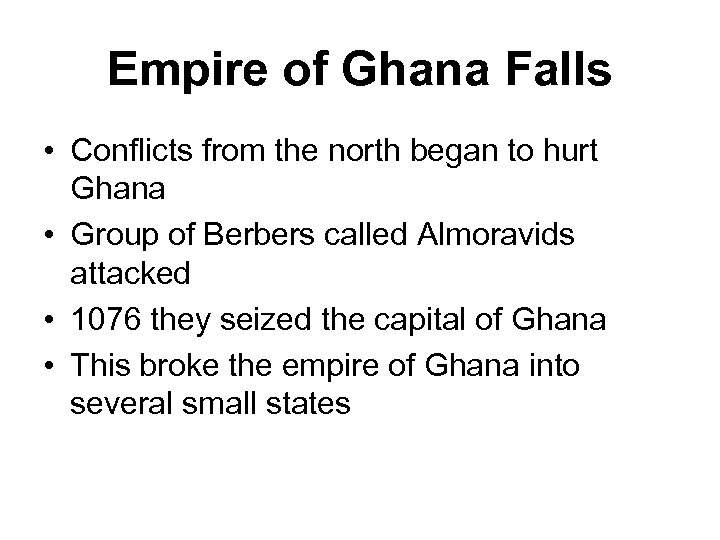 Empire of Ghana Falls

• Conflicts from the north began to hurt Ghana
• Group of Berbers called Almoravids attacked
• 1076 they seized the capital of Ghana
• This broke the empire of Ghana into several small states